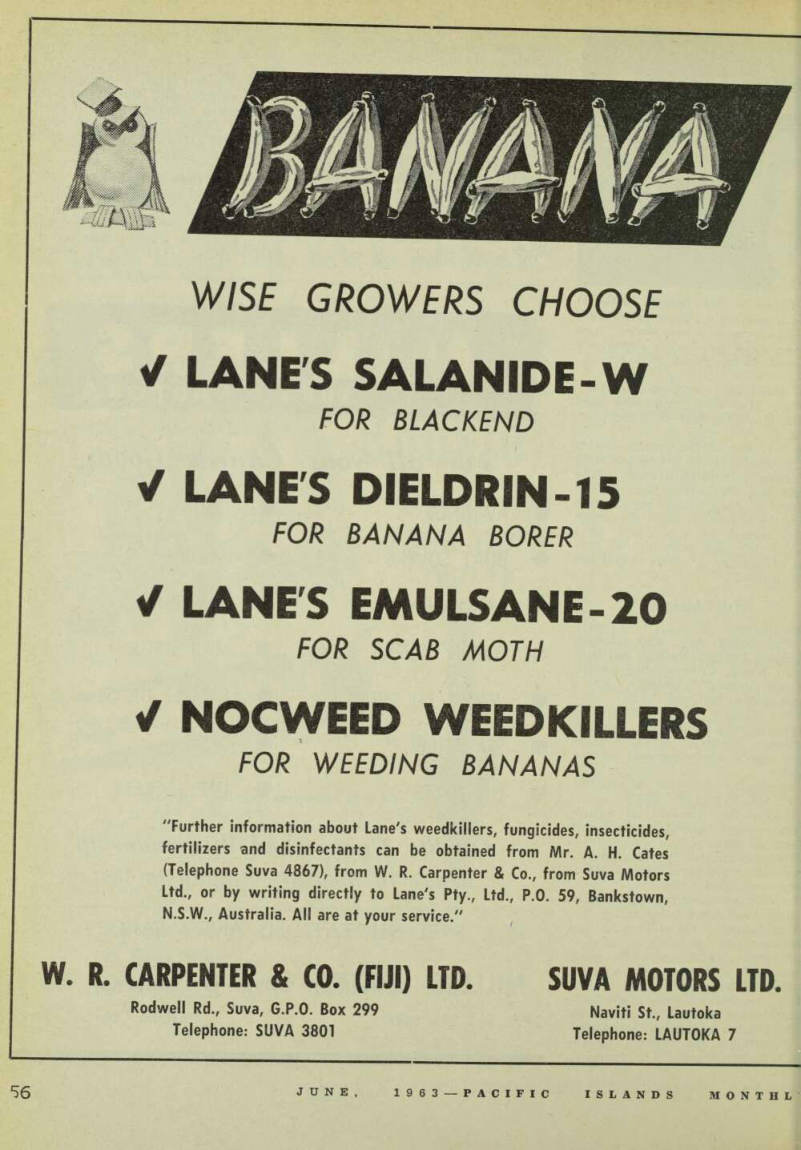 BANANA

WISE GROWERS CHOOSE

✓ LANE'S SALANIDE-W
FOR BLACKEND

✓ LANE'S DIELDRIN-15
FOR BANANA BORER

✓ LANE'S EMULSANE-20
FOR SCAB MOTH

✓ NOCWEED WEEDKILLERS
FOR WEEDING BANANAS

"Further information about Lane's weedkillers, fungicides, insecticides, fertilizers and disinfectants can be obtained from Mr. A. H. Cates (Telephone Suva 4867), from W. R. Carpenter & Co., from Suva Motors Ltd., or by writing directly to Lane's Pty., Ltd., P.O. 59, Bankstown, N.S.W., Australia. All are at your service."

W. R. CARPENTER & CO. (FIJI) LTD.
Rodwell Rd., Suva, G.P.O. Box 299
Telephone: SUVA 3801

SUVA MOTORS LTD.
Naviti St., Lautoka
Telephone: LAUTOKA 7

56 JUNE, 1963—PACIFIC ISLANDS MONTHL